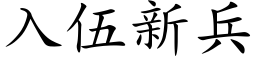 入伍新兵